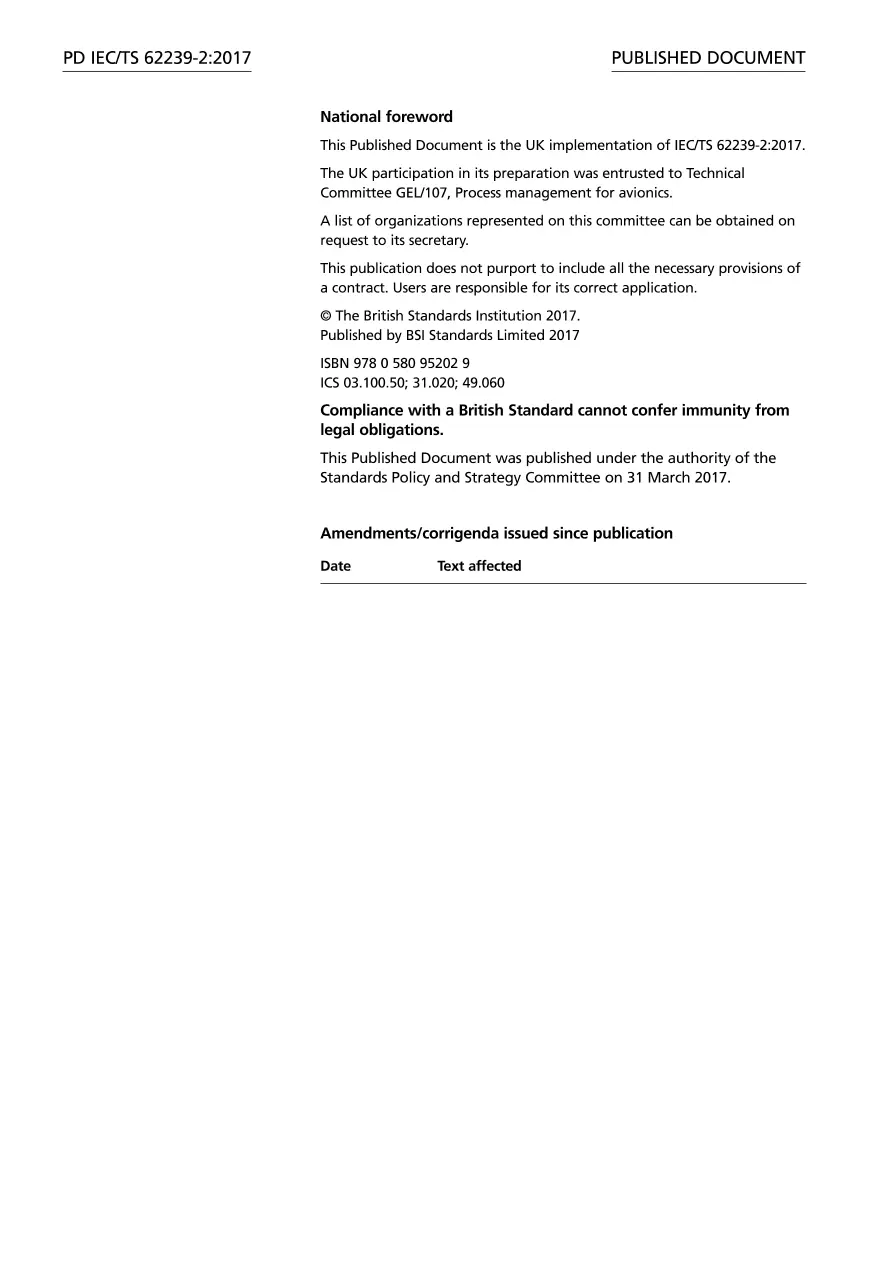 PD IEC/TS 62239-2:2017

PUBLISHED DOCUMENT

National foreword

This Published Document is the UK implementation of IEC/TS 62239-2:2017.

The UK participation in its preparation was entrusted to Technical Committee GEL/107, Process management for avionics.

A list of organizations represented on this committee can be obtained on request to its secretary.

This publication does not purport to include all the necessary provisions of a contract. Users are responsible for its correct application.

© The British Standards Institution 2017.
Published by BSI Standards Limited 2017

ISBN 978 0 580 95202 9
ICS 03.100.50; 31.020; 49.060

Compliance with a British Standard cannot confer immunity from legal obligations.

This Published Document was published under the authority of the Standards Policy and Strategy Committee on 31 March 2017.

Amendments/corrigenda issued since publication

| Date | Text affected |
|---|---|